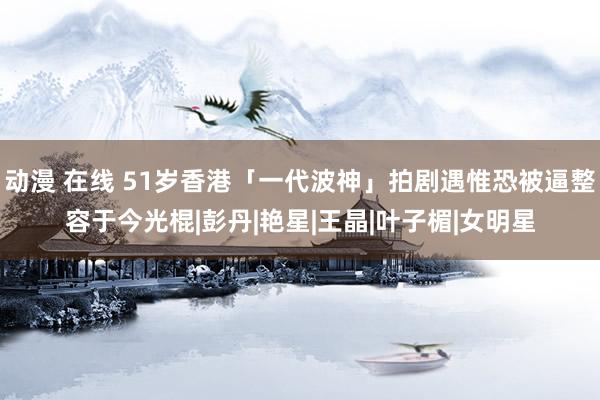 动漫 在线 51岁香港「一代波神」拍剧遇惟恐被逼整容于今光棍|彭丹|艳星|王晶|叶子楣|女明星